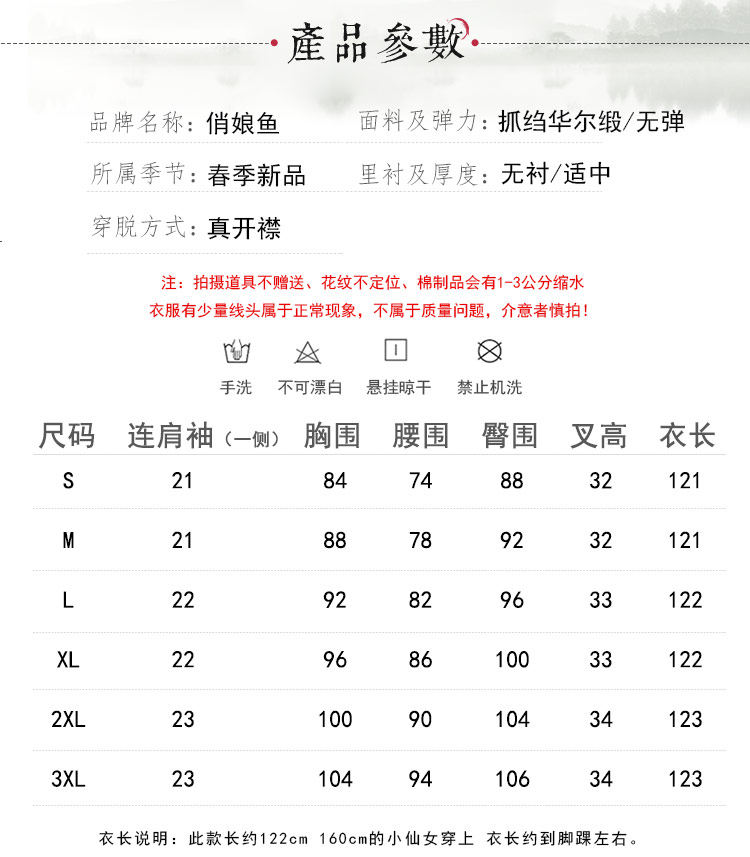 產品參數

品牌名称：俏娘鱼
面料及弹力：抓绉华尔缎/无弹
所属季节：春季新品
里衬及厚度：无衬/适中
穿脱方式：真开襟

注：拍摄道具不赠送、花纹不定位、棉制品会有1-3公分缩水
衣服有少量线头属于正常现象，不属于质量问题，介意者慎拍！

手洗 不可漂白 悬挂晾干 禁止机洗

| 尺码 | 连肩袖（一侧） | 胸围 | 腰围 | 臀围 | 叉高 | 衣长 |
|---|---|---|---|---|---|---|
| S | 21 | 84 | 74 | 88 | 32 | 121 |
| M | 21 | 88 | 78 | 92 | 32 | 121 |
| L | 22 | 92 | 82 | 96 | 33 | 122 |
| XL | 22 | 96 | 86 | 100 | 33 | 122 |
| 2XL | 23 | 100 | 90 | 104 | 34 | 123 |
| 3XL | 23 | 104 | 94 | 106 | 34 | 123 |

衣长说明：此款长约122cm 160cm的小仙女穿上 衣长约到脚踝左右。